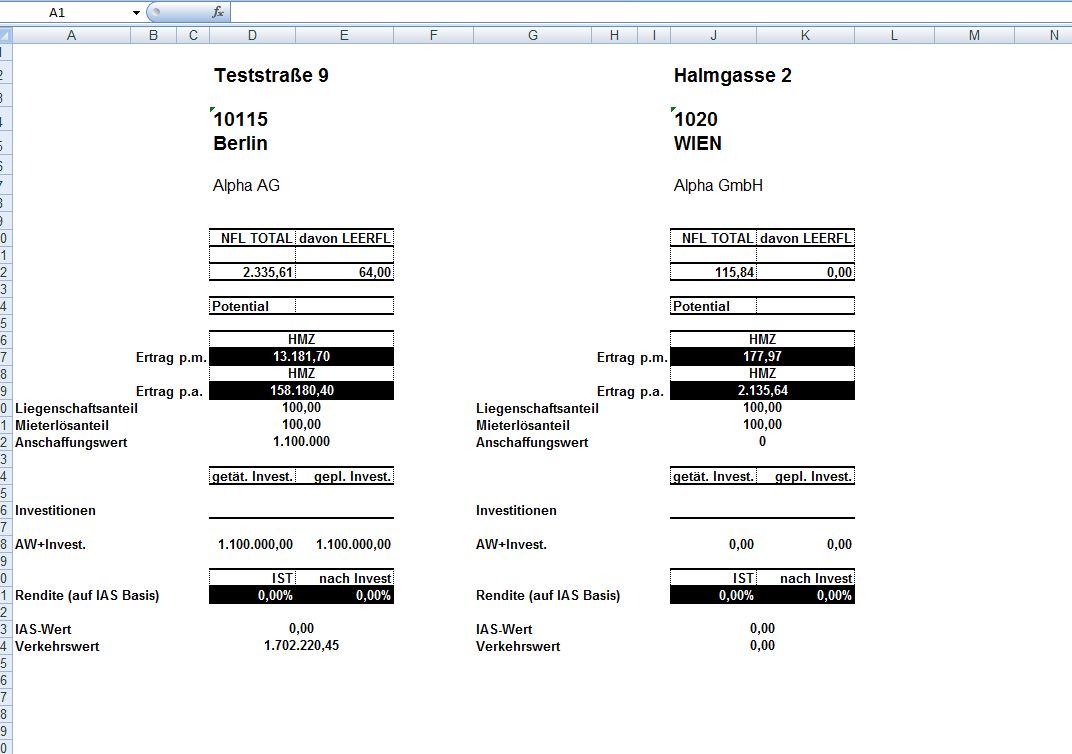 A1 $f_x$

A B C D E F G H I J K L M N

Teststraße 9

10115
Berlin

Alpha AG

| NFL TOTAL | davon LEERFL |
|---|---|
| | |
| 2.335,61 | 64,00 |

Potential

HMZ
Ertrag p.m. 13.181,70
HMZ
Ertrag p.a. 158.180,40
Liegenschaftsanteil 100,00
Mieterlösanteil 100,00
Anschaffungswert 1.100.000

getät. Invest. gepl. Invest.

Investitionen

AW+Invest. 1.100.000,00 1.100.000,00

IST nach Invest
Rendite (auf IAS Basis) 0,00% 0,00%

IAS-Wert 0,00
Verkehrswert 1.702.220,45

Halmgasse 2

1020
WIEN

Alpha GmbH

| NFL TOTAL | davon LEERFL |
|---|---|
| | |
| 115,84 | 0,00 |

Potential

HMZ
Ertrag p.m. 177,97
HMZ
Ertrag p.a. 2.135,64
Liegenschaftsanteil 100,00
Mieterlösanteil 100,00
Anschaffungswert 0

getät. Invest. gepl. Invest.

Investitionen

AW+Invest. 0,00 0,00

IST nach Invest
Rendite (auf IAS Basis) 0,00% 0,00%

IAS-Wert 0,00
Verkehrswert 0,00